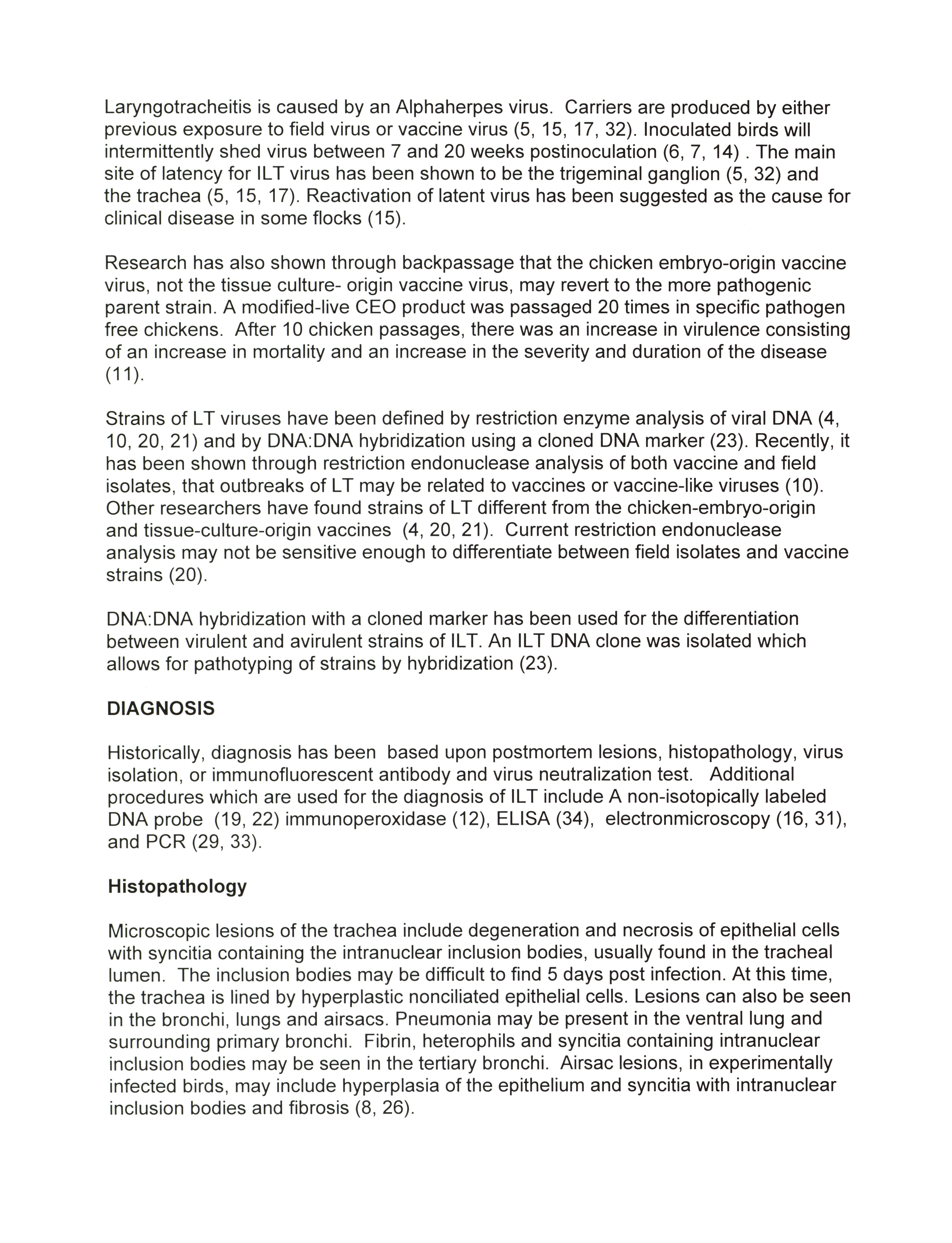 Laryngotracheitis is caused by an Alphaherpes virus. Carriers are produced by either previous exposure to field virus or vaccine virus (5, 15, 17, 32). Inoculated birds will intermittently shed virus between 7 and 20 weeks postinoculation (6, 7, 14) . The main site of latency for ILT virus has been shown to be the trigeminal ganglion (5, 32) and the trachea (5, 15, 17). Reactivation of latent virus has been suggested as the cause for clinical disease in some flocks (15).

Research has also shown through backpassage that the chicken embryo-origin vaccine virus, not the tissue culture- origin vaccine virus, may revert to the more pathogenic parent strain. A modified-live CEO product was passaged 20 times in specific pathogen free chickens. After 10 chicken passages, there was an increase in virulence consisting of an increase in mortality and an increase in the severity and duration of the disease (11).

Strains of LT viruses have been defined by restriction enzyme analysis of viral DNA (4, 10, 20, 21) and by DNA:DNA hybridization using a cloned DNA marker (23). Recently, it has been shown through restriction endonuclease analysis of both vaccine and field isolates, that outbreaks of LT may be related to vaccines or vaccine-like viruses (10). Other researchers have found strains of LT different from the chicken-embryo-origin and tissue-culture-origin vaccines (4, 20, 21). Current restriction endonuclease analysis may not be sensitive enough to differentiate between field isolates and vaccine strains (20).

DNA:DNA hybridization with a cloned marker has been used for the differentiation between virulent and avirulent strains of ILT. An ILT DNA clone was isolated which allows for pathotyping of strains by hybridization (23).

DIAGNOSIS

Historically, diagnosis has been based upon postmortem lesions, histopathology, virus isolation, or immunofluorescent antibody and virus neutralization test. Additional procedures which are used for the diagnosis of ILT include A non-isotopically labeled DNA probe (19, 22) immunoperoxidase (12), ELISA (34), electronmicroscopy (16, 31), and PCR (29, 33).

Histopathology

Microscopic lesions of the trachea include degeneration and necrosis of epithelial cells with syncitia containing the intranuclear inclusion bodies, usually found in the tracheal lumen. The inclusion bodies may be difficult to find 5 days post infection. At this time, the trachea is lined by hyperplastic nonciliated epithelial cells. Lesions can also be seen in the bronchi, lungs and airsacs. Pneumonia may be present in the ventral lung and surrounding primary bronchi. Fibrin, heterophils and syncitia containing intranuclear inclusion bodies may be seen in the tertiary bronchi. Airsac lesions, in experimentally infected birds, may include hyperplasia of the epithelium and syncitia with intranuclear inclusion bodies and fibrosis (8, 26).